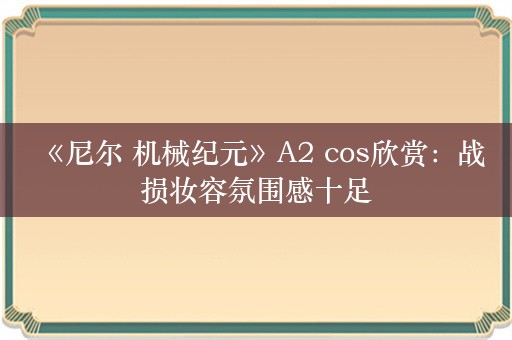 《尼尔 机械纪元》A2 cos欣赏：战损妆容氛围感十足